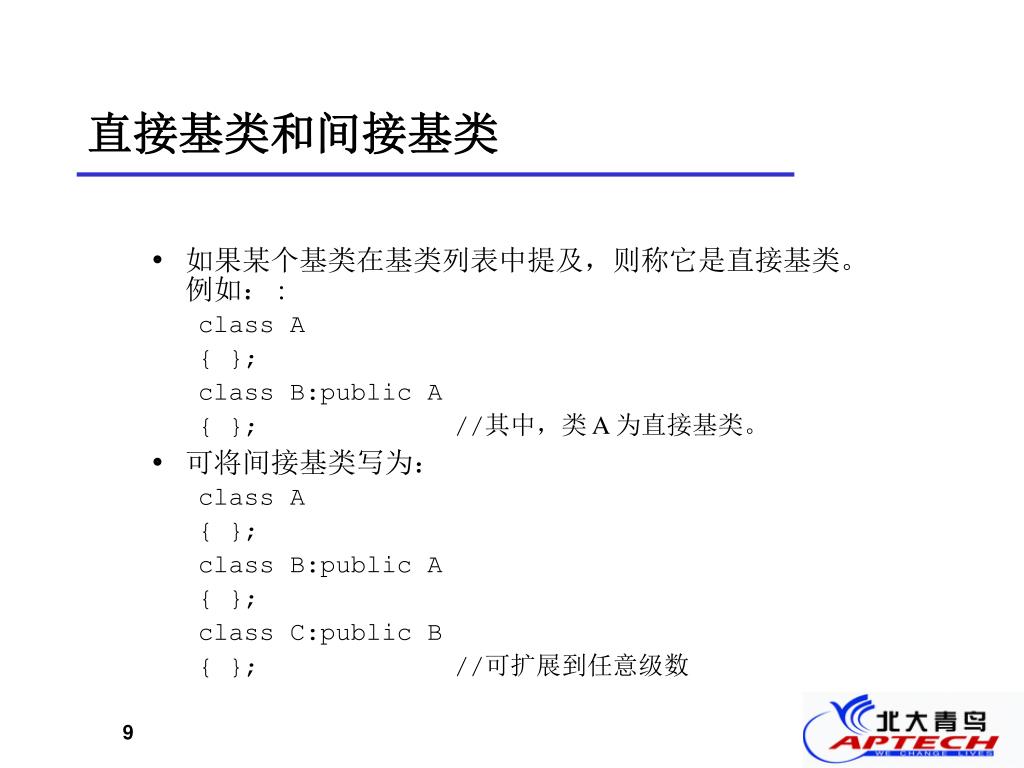 直接基类和间接基类

• 如果某个基类在基类列表中提及，则称它是直接基类。例如：:
class A
{ };
class B:public A
{ };　　　　　　//其中，类 A 为直接基类。
• 可将间接基类写为：
class A
{ };
class B:public A
{ };
class C:public B
{ };　　　　　　//可扩展到任意级数

9

北大青鸟
APTECH
WE CHANGE LIVES